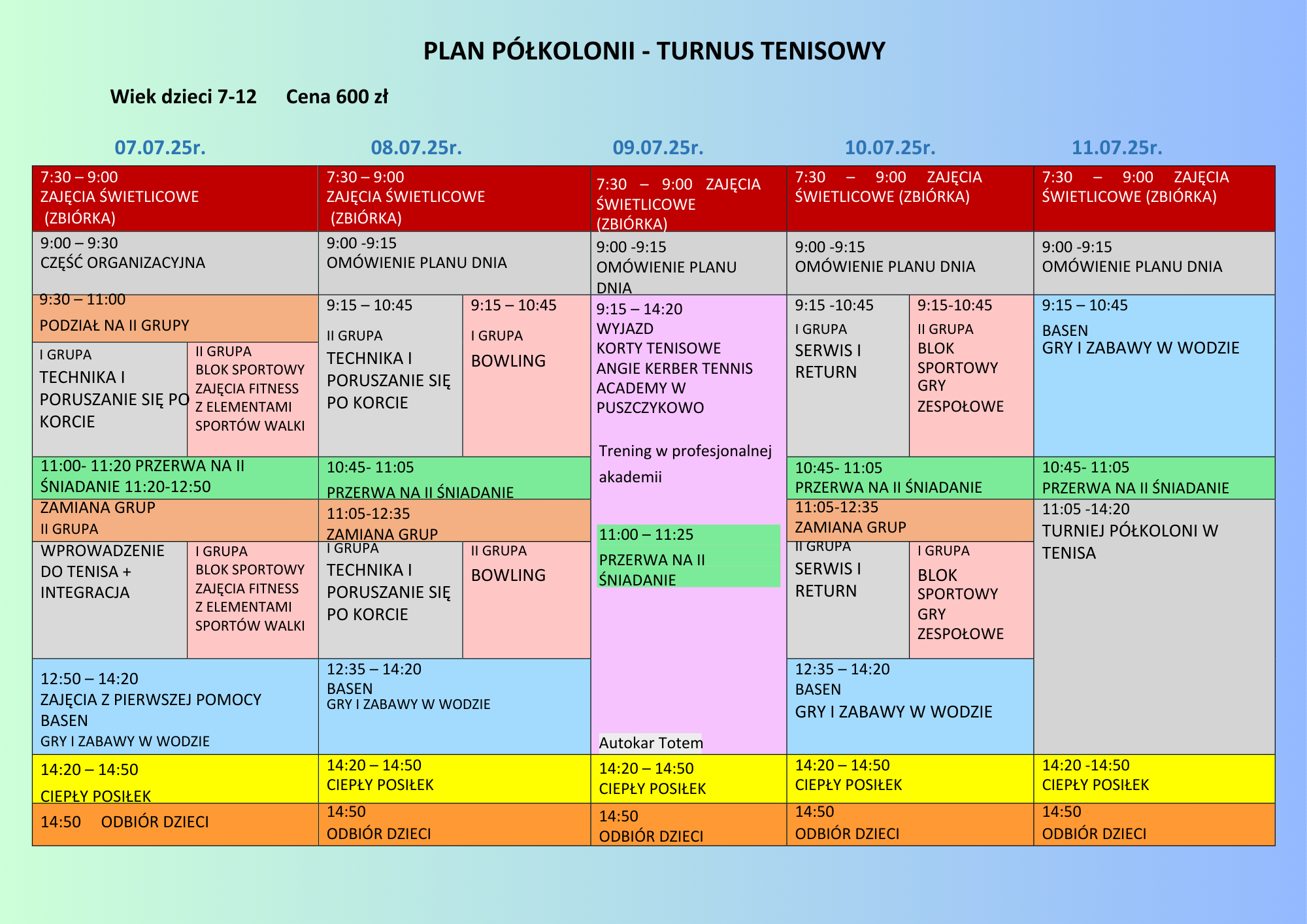 PLAN PÓŁKOLONII - TURNUS TENISOWY

Wiek dzieci 7-12 Cena 600 zł

07.07.25r.

7:30 – 9:00 ZAJĘCIA ŚWIETLICOWE (ZBIÓRKA)

9:00 – 9:30 CZĘŚĆ ORGANIZACYJNA

9:30 – 11:00 PODZIAŁ NA II GRUPY

I GRUPA TECHNIKA I PORUSZANIE SIĘ PO KORCIE

II GRUPA BLOK SPORTOWY ZAJĘCIA FITNESS Z ELEMENTAMI SPORTÓW WALKI

11:00- 11:20 PRZERWA NA II ŚNIADANIE 11:20-12:50

ZAMIANA GRUP

II GRUPA WPROWADZENIE DO TENISA + INTEGRACJA

I GRUPA BLOK SPORTOWY ZAJĘCIA FITNESS Z ELEMENTAMI SPORTÓW WALKI

12:50 – 14:20 ZAJĘCIA Z PIERWSZEJ POMOCY BASEN GRY I ZABAWY W WODZIE

14:20 – 14:50 CIEPŁY POSIŁEK

14:50 ODBIÓR DZIECI

08.07.25r.

7:30 – 9:00 ZAJĘCIA ŚWIETLICOWE (ZBIÓRKA)

9:00 -9:15 OMÓWIENIE PLANU DNIA

9:15 – 10:45 II GRUPA TECHNIKA I PORUSZANIE SIĘ PO KORCIE

9:15 – 10:45 I GRUPA BOWLING

10:45- 11:05 PRZERWA NA II ŚNIADANIE

11:05-12:35 ZAMIANA GRUP

I GRUPA TECHNIKA I PORUSZANIE SIĘ PO KORCIE

II GRUPA BOWLING

12:35 – 14:20 BASEN GRY I ZABAWY W WODZIE

14:20 – 14:50 CIEPŁY POSIŁEK

14:50 ODBIÓR DZIECI

09.07.25r.

7:30 – 9:00 ZAJĘCIA ŚWIETLICOWE (ZBIÓRKA)

9:00 -9:15 OMÓWIENIE PLANU DNIA

9:15 – 14:20 WYJAZD KORTY TENISOWE ANGIE KERBER TENNIS ACADEMY W PUSZCZYKOWO

Trening w profesjonalnej akademii

11:00 – 11:25 PRZERWA NA II ŚNIADANIE

Autokar Totem

14:20 – 14:50 CIEPŁY POSIŁEK

14:50 ODBIÓR DZIECI

10.07.25r.

7:30 – 9:00 ZAJĘCIA ŚWIETLICOWE (ZBIÓRKA)

9:00 -9:15 OMÓWIENIE PLANU DNIA

9:15 -10:45 I GRUPA SERWIS I RETURN

9:15-10:45 II GRUPA BLOK SPORTOWY GRY ZESPOŁOWE

10:45- 11:05 PRZERWA NA II ŚNIADANIE

11:05-12:35 ZAMIANA GRUP

II GRUPA SERWIS I RETURN

I GRUPA BLOK SPORTOWY GRY ZESPOŁOWE

12:35 – 14:20 BASEN GRY I ZABAWY W WODZIE

14:20 – 14:50 CIEPŁY POSIŁEK

14:50 ODBIÓR DZIECI

11.07.25r.

7:30 – 9:00 ZAJĘCIA ŚWIETLICOWE (ZBIÓRKA)

9:00 -9:15 OMÓWIENIE PLANU DNIA

9:15 – 10:45 BASEN GRY I ZABAWY W WODZIE

10:45- 11:05 PRZERWA NA II ŚNIADANIE

11:05 -14:20 TURNIEJ PÓŁKOLONI W TENISA

14:20 -14:50 CIEPŁY POSIŁEK

14:50 ODBIÓR DZIECI